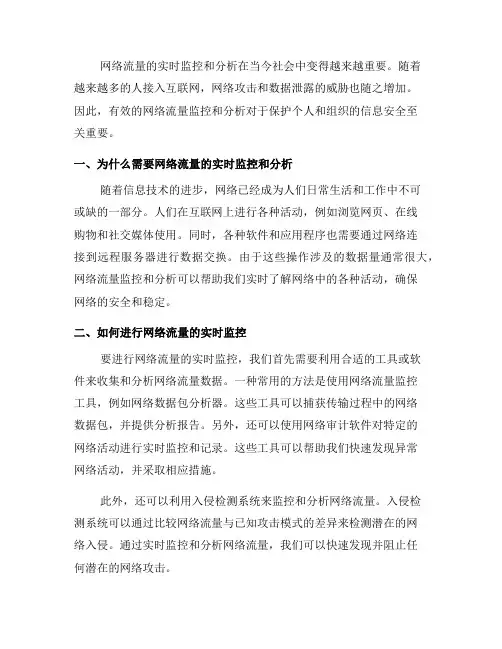 网络流量的实时监控和分析在当今社会中变得越来越重要。随着越来越多的人接入互联网，网络攻击和数据泄露的威胁也随之增加。因此，有效的网络流量监控和分析对于保护个人和组织的信息安全至关重要。

一、为什么需要网络流量的实时监控和分析

随着信息技术的进步，网络已经成为人们日常生活和工作中不可或缺的一部分。人们在互联网上进行各种活动，例如浏览网页、在线购物和社交媒体使用。同时，各种软件和应用程序也需要通过网络连接到远程服务器进行数据交换。由于这些操作涉及的数据量通常很大，网络流量监控和分析可以帮助我们实时了解网络中的各种活动，确保网络的安全和稳定。

二、如何进行网络流量的实时监控

要进行网络流量的实时监控，我们首先需要利用合适的工具或软件来收集和分析网络流量数据。一种常用的方法是使用网络流量监控工具，例如网络数据包分析器。这些工具可以捕获传输过程中的网络数据包，并提供分析报告。另外，还可以使用网络审计软件对特定的网络活动进行实时监控和记录。这些工具可以帮助我们快速发现异常网络活动，并采取相应措施。

此外，还可以利用入侵检测系统来监控和分析网络流量。入侵检测系统可以通过比较网络流量与已知攻击模式的差异来检测潜在的网络入侵。通过实时监控和分析网络流量，我们可以快速发现并阻止任何潜在的网络攻击。